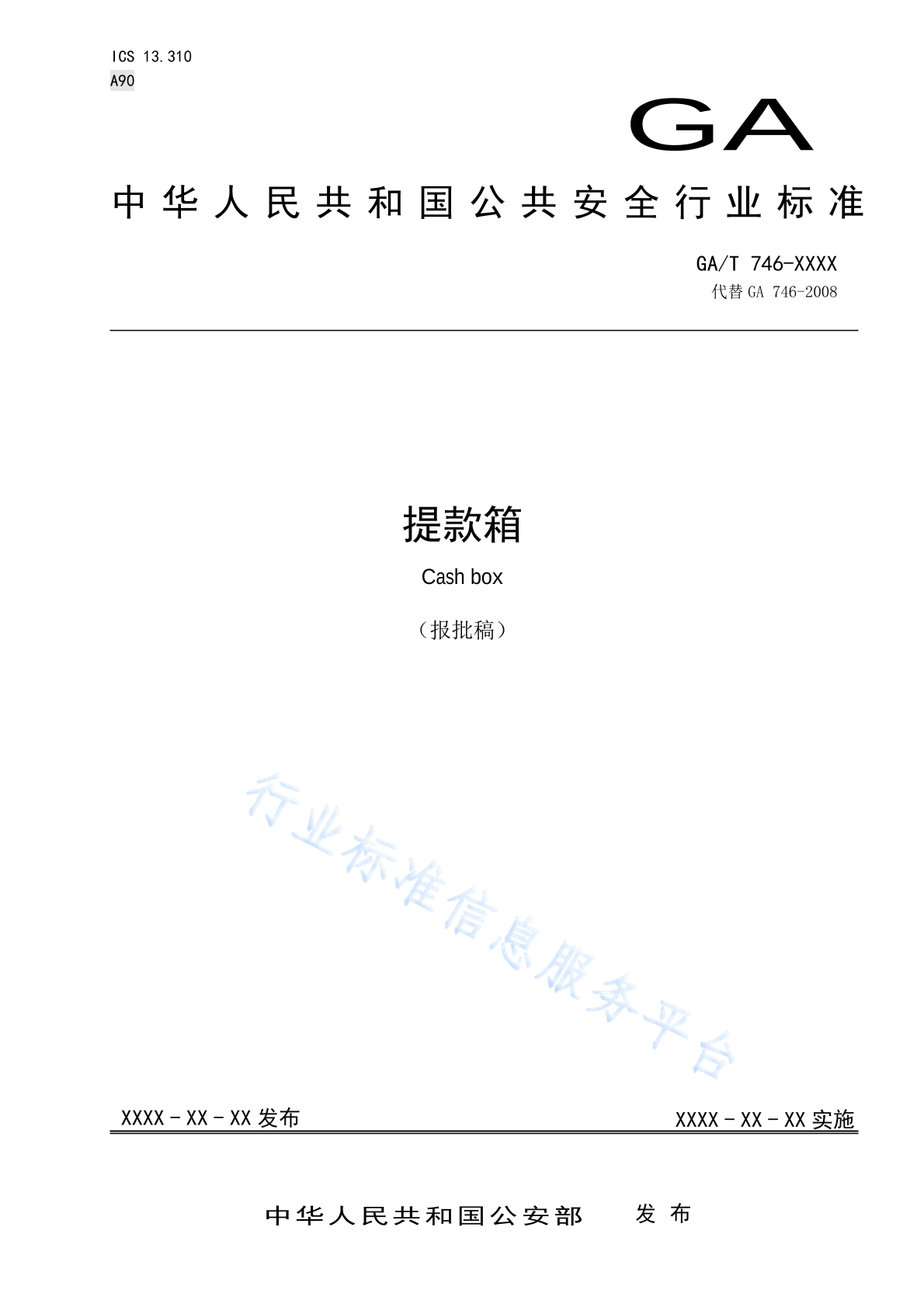 ICS 13.310
A90

GA

中华人民共和国公共安全行业标准

GA/T 746-XXXX
代替 GA 746-2008

提款箱

Cash box

（报批稿）

行业标准信息服务平台

XXXX - XX - XX 发布

XXXX - XX - XX 实施

中华人民共和国公安部 发布